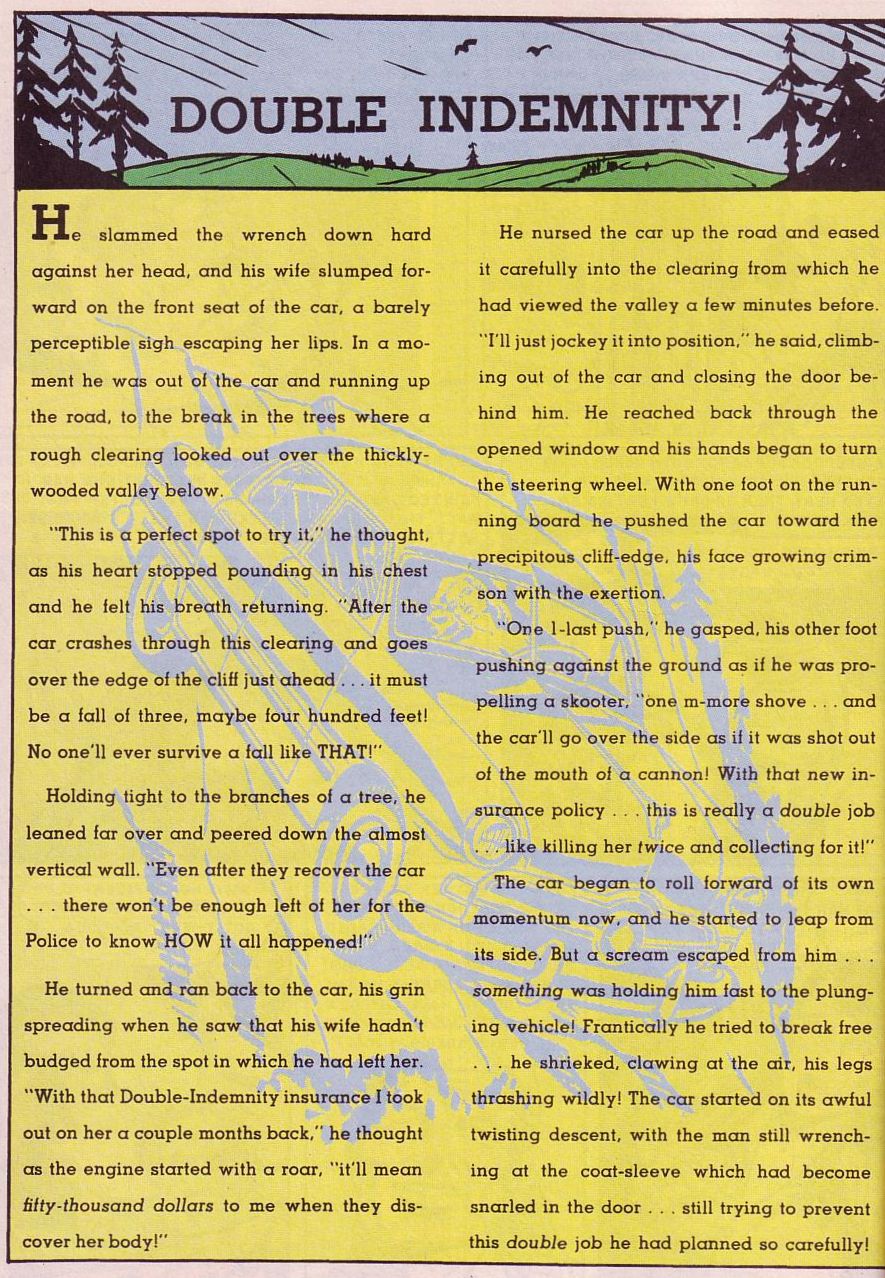 DOUBLE INDEMNITY!

He slammed the wrench down hard against her head, and his wife slumped forward on the front seat of the car, a barely perceptible sigh escaping her lips. In a moment he was out of the car and running up the road, to the break in the trees where a rough clearing looked out over the thickly-wooded valley below.

"This is a perfect spot to try it," he thought, as his heart stopped pounding in his chest and he felt his breath returning. "After the car crashes through this clearing and goes over the edge of the cliff just ahead . . . it must be a fall of three, maybe four hundred feet! No one'll ever survive a fall like THAT!"

Holding tight to the branches of a tree, he leaned far over and peered down the almost vertical wall. "Even after they recover the car . . . there won't be enough left of her for the Police to know HOW it all happened!"

He turned and ran back to the car, his grin spreading when he saw that his wife hadn't budged from the spot in which he had left her. "With that Double-Indemnity insurance I took out on her a couple months back," he thought as the engine started with a roar, "it'll mean fifty-thousand dollars to me when they discover her body!"

He nursed the car up the road and eased it carefully into the clearing from which he had viewed the valley a few minutes before. "I'll just jockey it into position," he said, climbing out of the car and closing the door behind him. He reached back through the opened window and his hands began to turn the steering wheel. With one foot on the running board he pushed the car toward the precipitous cliff-edge, his face growing crimson with the exertion.

"One l-last push," he gasped, his other foot pushing against the ground as if he was propelling a skooter, "one m-more shove . . . and the car'll go over the side as if it was shot out of the mouth of a cannon! With that new insurance policy . . . this is really a double job . . . like killing her twice and collecting for it!"

The car began to roll forward of its own momentum now, and he started to leap from its side. But a scream escaped from him . . . something was holding him fast to the plunging vehicle! Frantically he tried to break free . . . he shrieked, clawing at the air, his legs thrashing wildly! The car started on its awful twisting descent, with the man still wrenching at the coat-sleeve which had become snarled in the door . . . still trying to prevent this double job he had planned so carefully!